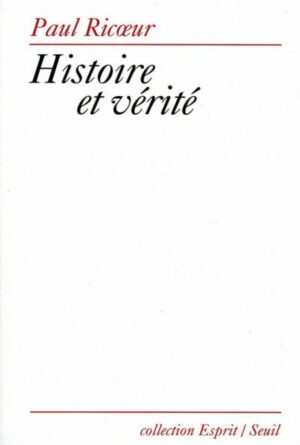 Paul Ricœur

Histoire
et vérité

collection Esprit / Seuil